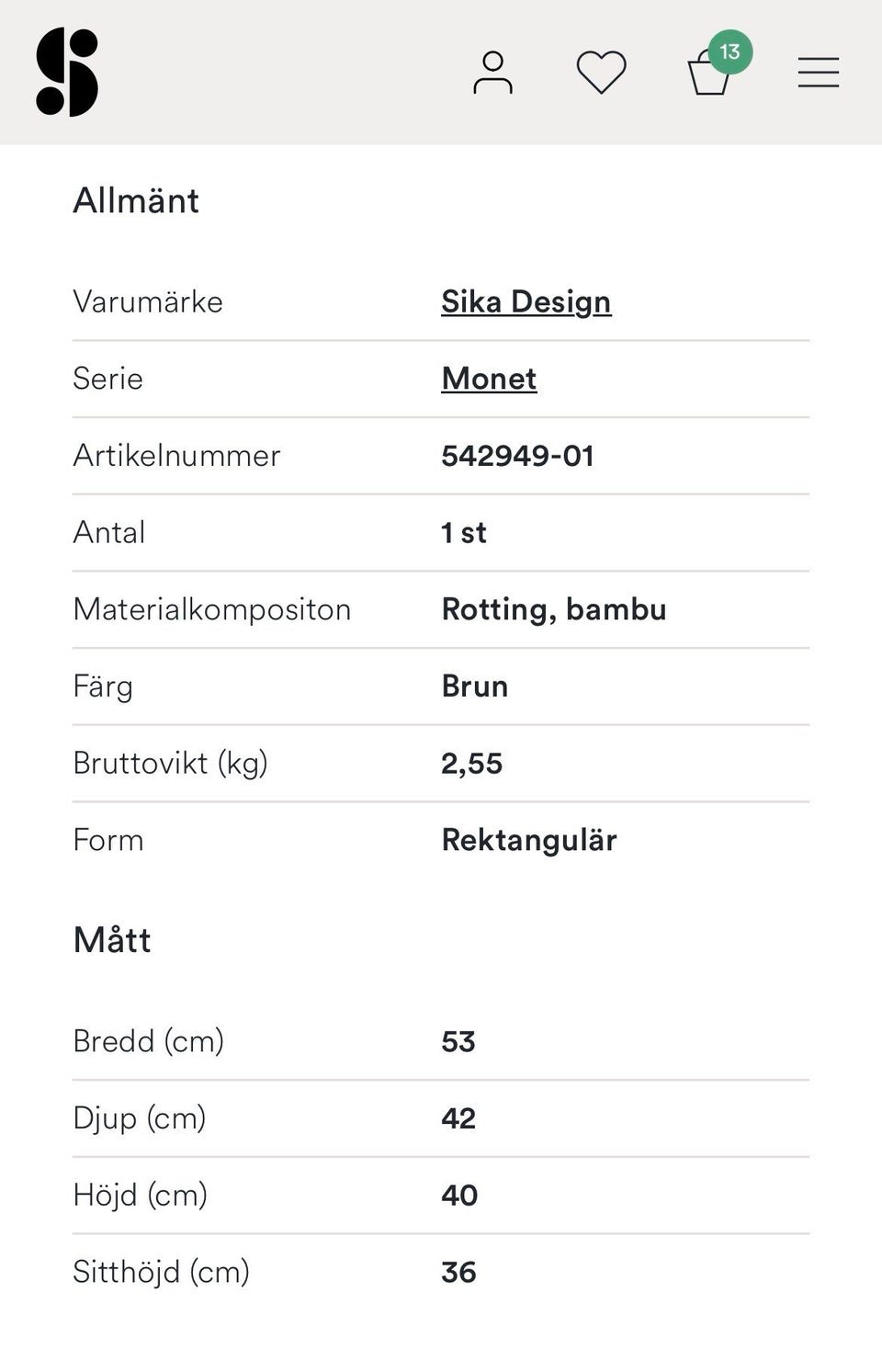 13

Allmänt

| Varumärke | Sika Design |
|---|---|
| Serie | Monet |
| Artikelnummer | 542949-01 |
| Antal | 1 st |
| Materialkompositon | Rotting, bambu |
| Färg | Brun |
| Bruttovikt (kg) | 2,55 |
| Form | Rektangulär |

Mått

| Bredd (cm) | 53 |
|---|---|
| Djup (cm) | 42 |
| Höjd (cm) | 40 |
| Sitthöjd (cm) | 36 |